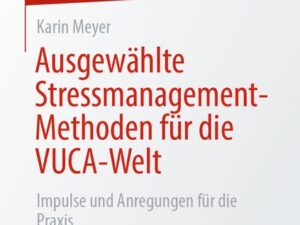 Karin Meyer

Ausgewählte Stressmanagement-Methoden für die VUCA-Welt

Impulse und Anregungen für die Praxis